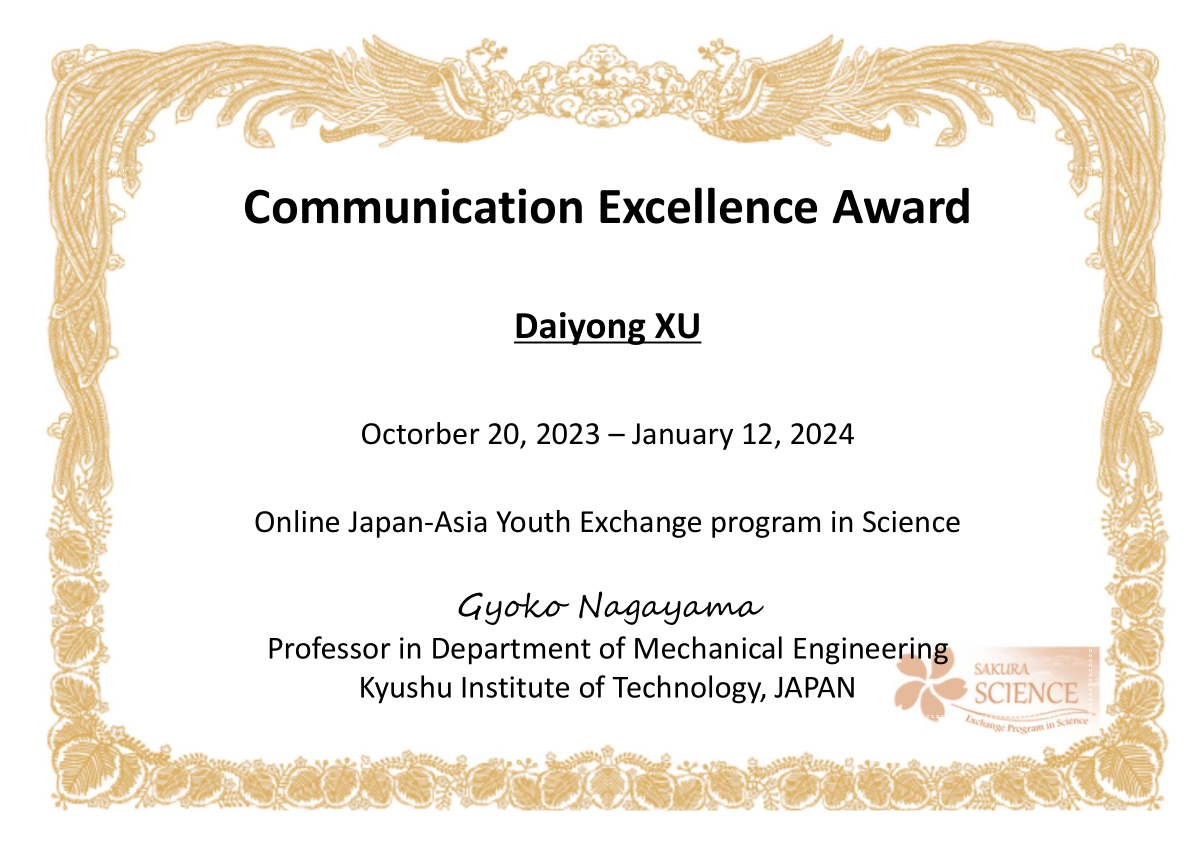 Communication Excellence Award

Daiyong XU

Octorber 20, 2023 – January 12, 2024

Online Japan-Asia Youth Exchange program in Science

Gyoko Nagayama

Professor in Department of Mechanical Engineering
Kyushu Institute of Technology, JAPAN

SAKURA
SCIENCE
Exchange Program in Science